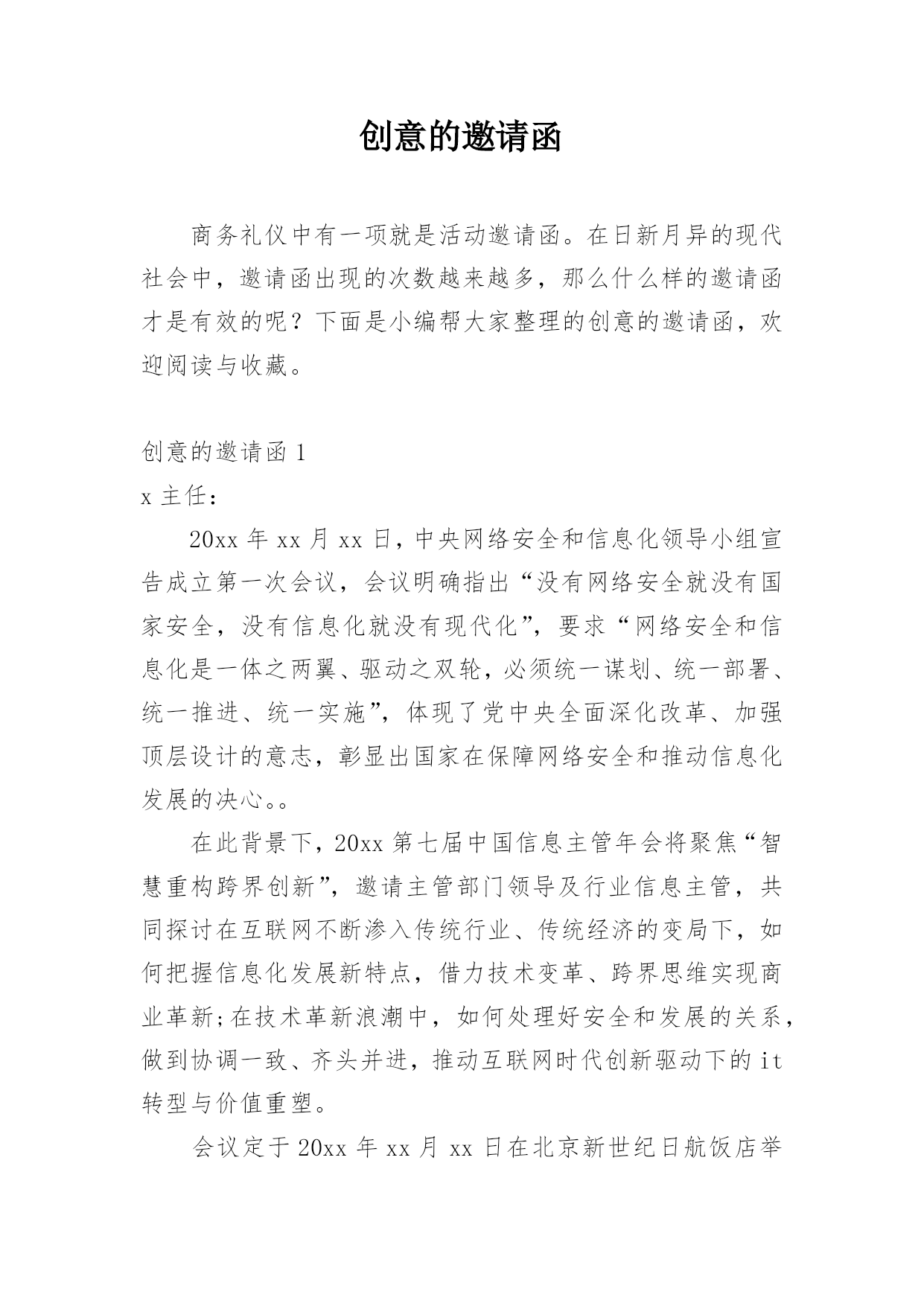 创意的邀请函

商务礼仪中有一项就是活动邀请函。在日新月异的现代社会中，邀请函出现的次数越来越多，那么什么样的邀请函才是有效的呢？下面是小编帮大家整理的创意的邀请函，欢迎阅读与收藏。

创意的邀请函 1

x 主任：

20xx 年 xx 月 xx 日，中央网络安全和信息化领导小组宣告成立第一次会议，会议明确指出“没有网络安全就没有国家安全，没有信息化就没有现代化”，要求“网络安全和信息化是一体之两翼、驱动之双轮，必须统一谋划、统一部署、统一推进、统一实施”，体现了党中央全面深化改革、加强顶层设计的意志，彰显出国家在保障网络安全和推动信息化发展的决心。。

在此背景下，20xx 第七届中国信息主管年会将聚焦“智慧重构跨界创新”，邀请主管部门领导及行业信息主管，共同探讨在互联网不断渗入传统行业、传统经济的变局下，如何把握信息化发展新特点，借力技术变革、跨界思维实现商业革新;在技术革新浪潮中，如何处理好安全和发展的关系，做到协调一致、齐头并进，推动互联网时代创新驱动下的 it 转型与价值重塑。

会议定于 20xx 年 xx 月 xx 日在北京新世纪日航饭店举